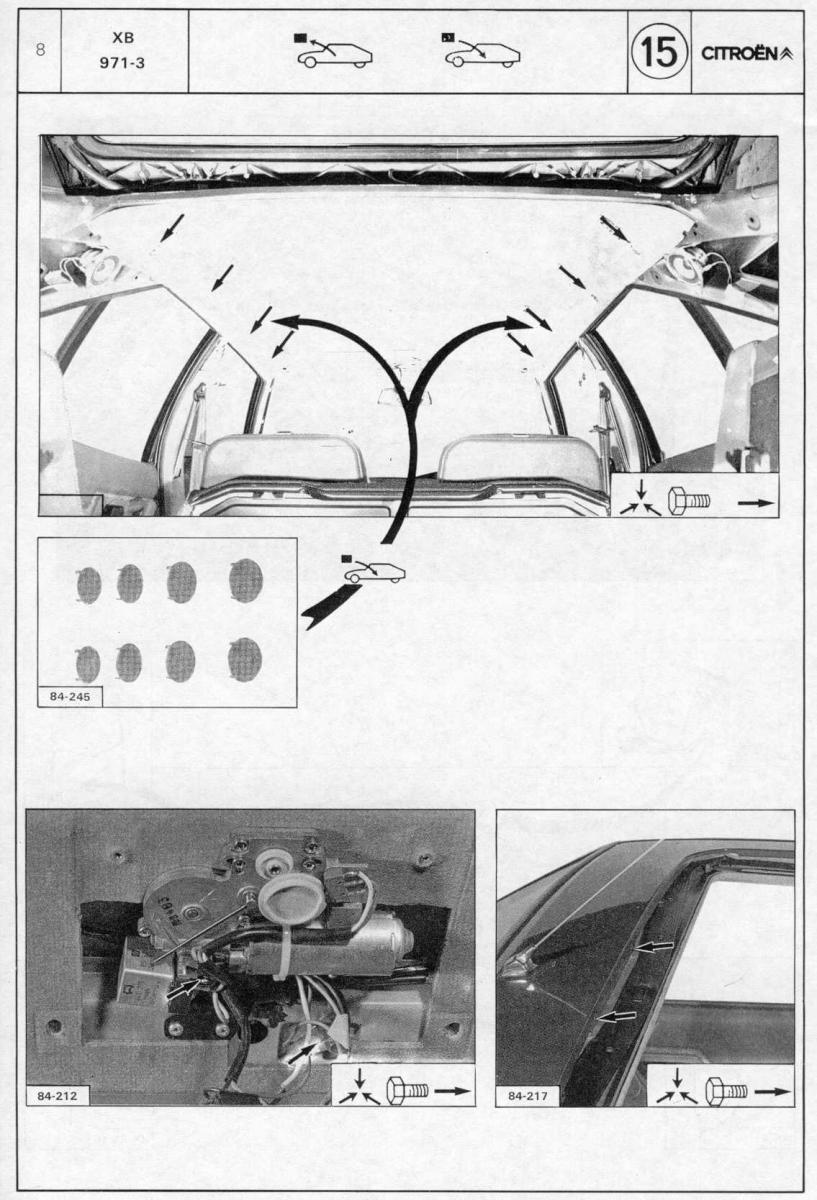 8

XB
971-3

15

CITROËN

84-245

84-212

84-217